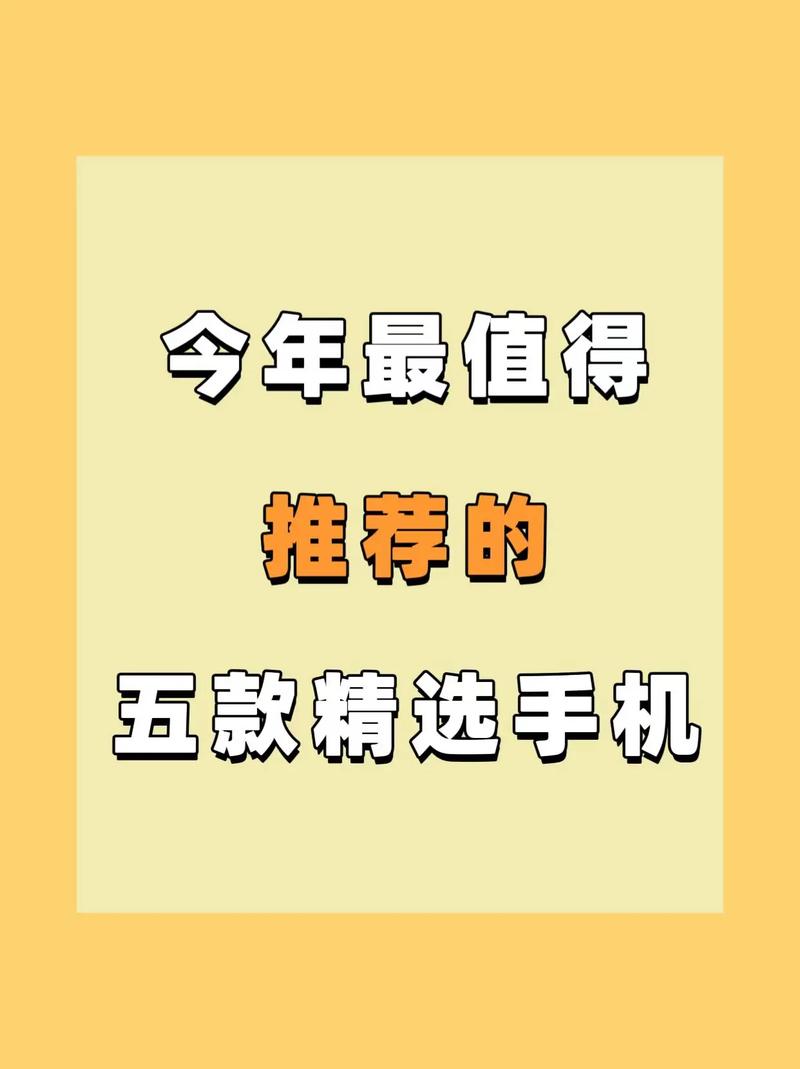 今年最值得

推荐的

五款精选手机